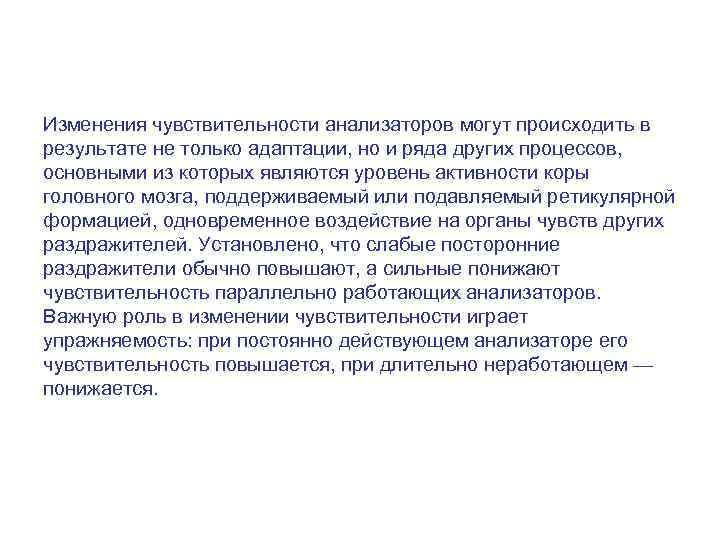 Изменения чувствительности анализаторов могут происходить в результате не только адаптации, но и ряда других процессов, основными из которых являются уровень активности коры головного мозга, поддерживаемый или подавляемый ретикулярной формацией, одновременное воздействие на органы чувств других раздражителей. Установлено, что слабые посторонние раздражители обычно повышают, а сильные понижают чувствительность параллельно работающих анализаторов. Важную роль в изменении чувствительности играет упражняемость: при постоянно действующем анализаторе его чувствительность повышается, при длительно неработающем — понижается.